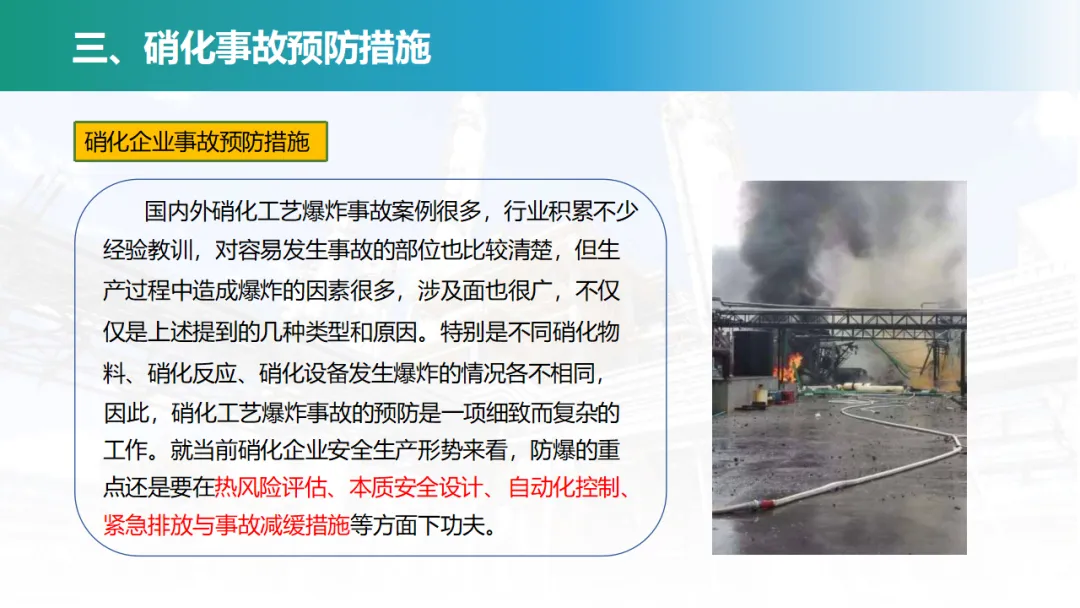 三、硝化事故预防措施

硝化企业事故预防措施

国内外硝化工艺爆炸事故案例很多，行业积累不少经验教训，对容易发生事故的部位也比较清楚，但生产过程中造成爆炸的因素很多，涉及面也很广，不仅仅是上述提到的几种类型和原因。特别是不同硝化物料、硝化反应、硝化设备发生爆炸的情况各不相同，因此，硝化工艺爆炸事故的预防是一项细致而复杂的工作。就当前硝化企业安全生产形势来看，防爆的重点还是要在热风险评估、本质安全设计、自动化控制、紧急排放与事故减缓措施等方面下功夫。